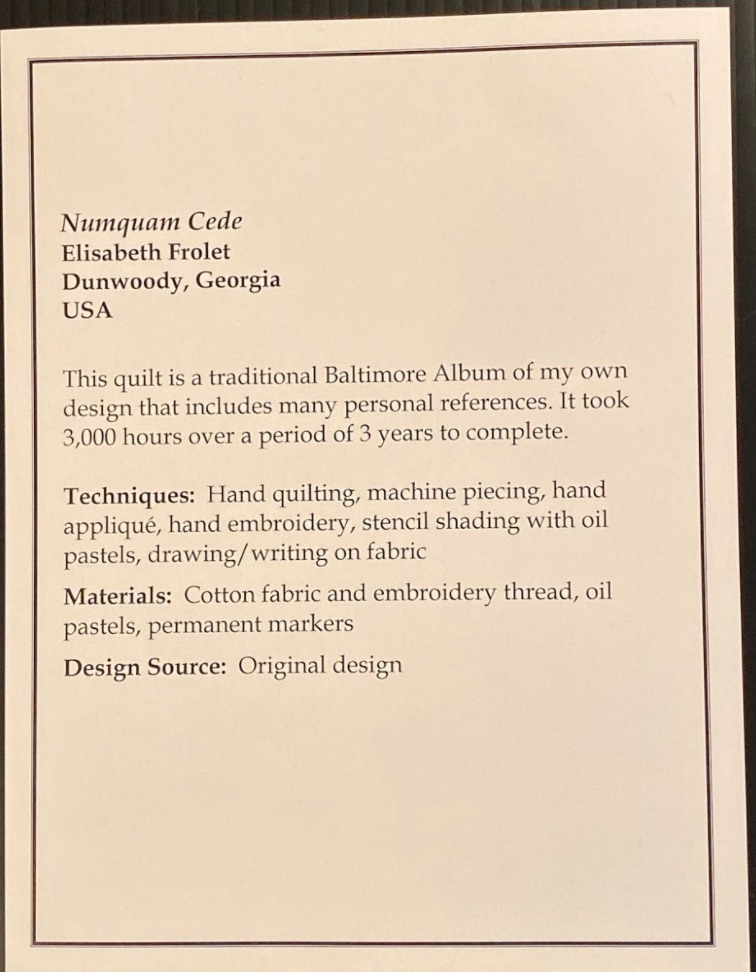 Numquam Cede
Elisabeth Frolet
Dunwoody, Georgia
USA

This quilt is a traditional Baltimore Album of my own design that includes many personal references. It took 3,000 hours over a period of 3 years to complete.

Techniques: Hand quilting, machine piecing, hand appliqué, hand embroidery, stencil shading with oil pastels, drawing/writing on fabric

Materials: Cotton fabric and embroidery thread, oil pastels, permanent markers

Design Source: Original design